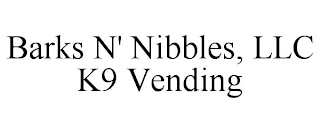 Barks N' Nibbles, LLC
K9 Vending